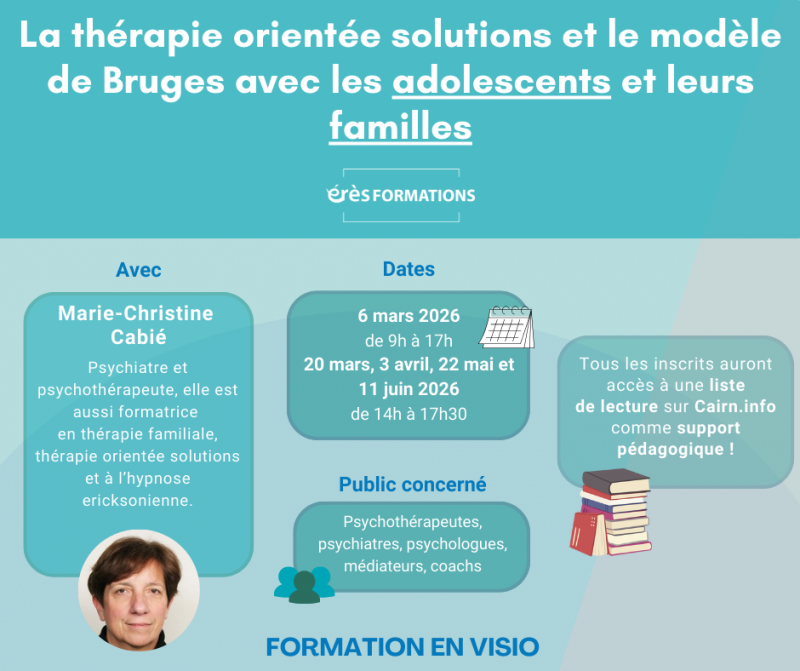 La thérapie orientée solutions et le modèle de Bruges avec les adolescents et leurs familles

érès FORMATIONS

Avec

Marie-Christine Cabié

Psychiatre et psychothérapeute, elle est aussi formatrice en thérapie familiale, thérapie orientée solutions et à l'hypnose ericksonienne.

Dates

6 mars 2026
de 9h à 17h
20 mars, 3 avril, 22 mai et 11 juin 2026
de 14h à 17h30

Public concerné

Psychothérapeutes, psychiatres, psychologues, médiateurs, coachs

Tous les inscrits auront accès à une liste de lecture sur Cairn.info comme support pédagogique !

FORMATION EN VISIO